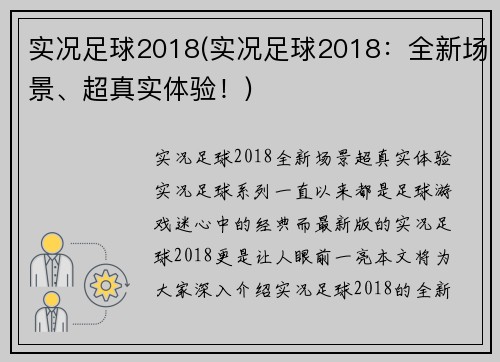 实况足球2018(实况足球2018：全新场景、超真实体验！)

实况足球2018全新场景超真实体验实况足球系列一直以来都是足球游戏迷心中的经典而最新版的实况足球2018更是让人眼前一亮本文将为大家深入介绍实况足球2018的全新